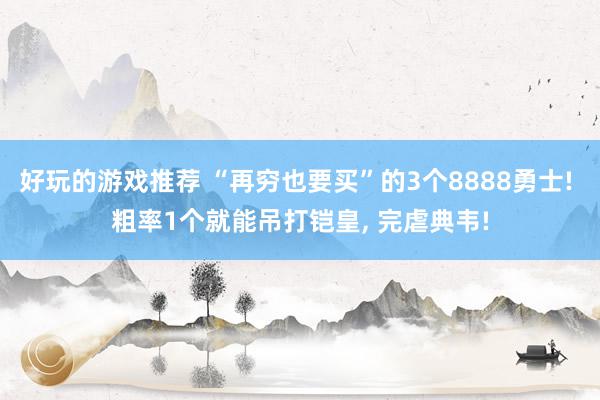 好玩的游戏推荐 “再穷也要买”的3个8888勇士! 粗率1个就能吊打铠皇, 完虐典韦!